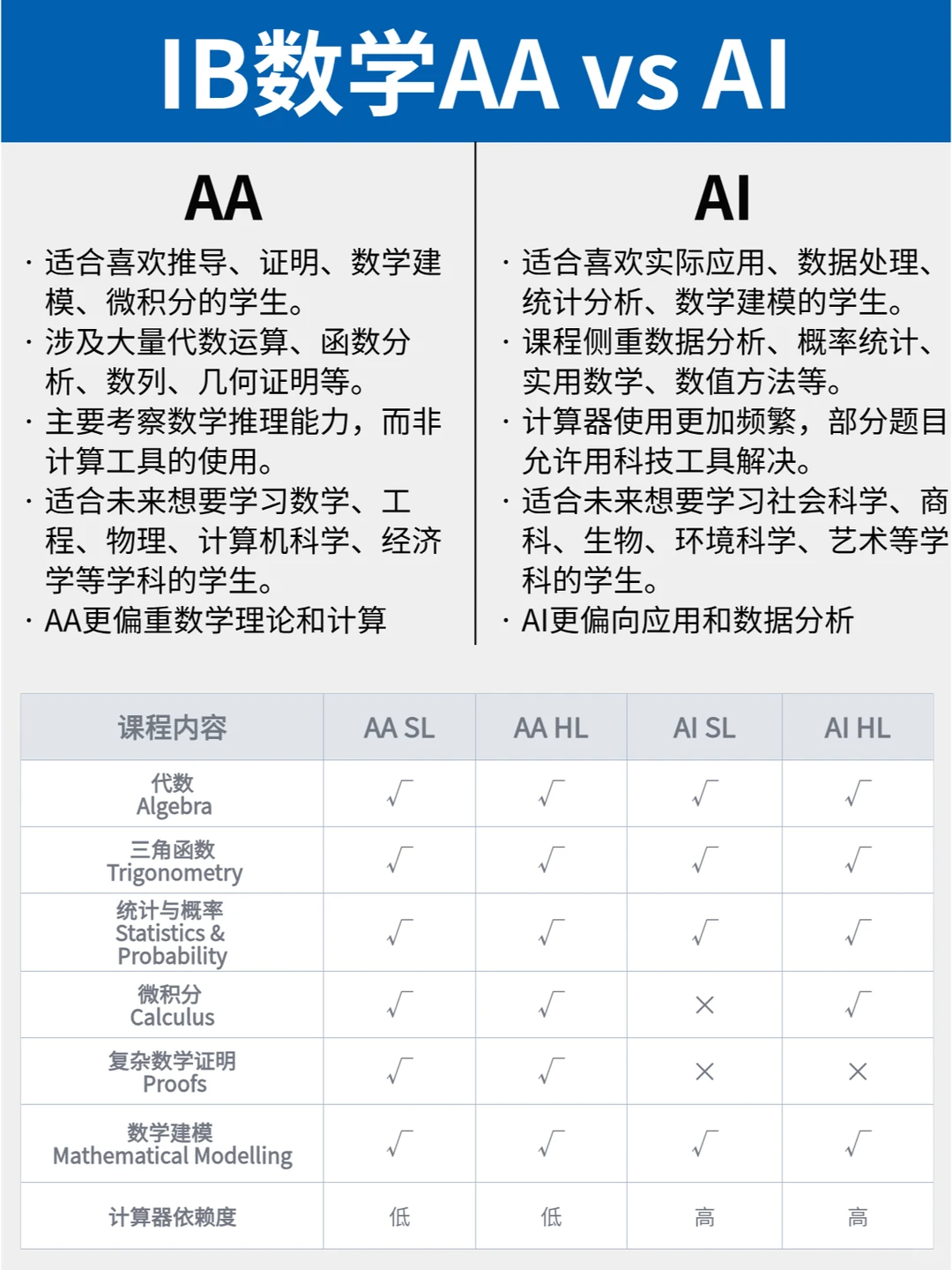 IB数学AA vs AI

AA

· 适合喜欢推导、证明、数学建模、微积分的学生。
· 涉及大量代数运算、函数分析、数列、几何证明等。
· 主要考察数学推理能力，而非计算工具的使用。
· 适合未来想要学习数学、工程、物理、计算机科学、经济学等学科的学生。
· AA更偏重数学理论和计算

AI

· 适合喜欢实际应用、数据处理、统计分析、数学建模的学生。
· 课程侧重数据分析、概率统计、实用数学、数值方法等。
· 计算器使用更加频繁，部分题目允许用科技工具解决。
· 适合未来想要学习社会科学、商科、生物、环境科学、艺术等学科的学生。
· AI更偏向应用和数据分析

| 课程内容 | AA SL | AA HL | AI SL | AI HL |
|---|---|---|---|---|
| 代数 Algebra | √ | √ | √ | √ |
| 三角函数 Trigonometry | √ | √ | √ | √ |
| 统计与概率 Statistics & Probability | √ | √ | √ | √ |
| 微积分 Calculus | √ | √ | × | √ |
| 复杂数学证明 Proofs | √ | √ | × | × |
| 数学建模 Mathematical Modelling | √ | √ | √ | √ |
| 计算器依赖度 | 低 | 低 | 高 | 高 |